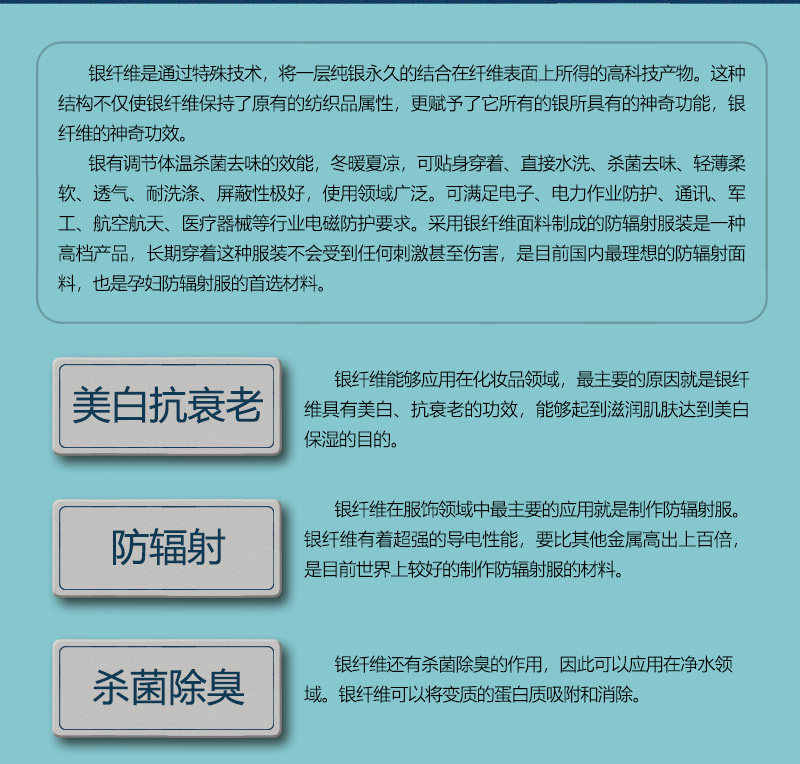 银纤维是通过特殊技术，将一层纯银永久的结合在纤维表面上所得的高科技产物。这种结构不仅使银纤维保持了原有的纺织品属性，更赋予了它所有的银所具有的神奇功能，银纤维的神奇功效。

银有调节体温杀菌去味的效能，冬暖夏凉，可贴身穿着、直接水洗、杀菌去味、轻薄柔软、透气、耐洗涤、屏蔽性极好，使用领域广泛。可满足电子、电力作业防护、通讯、军工、航空航天、医疗器械等行业电磁防护要求。采用银纤维面料制成的防辐射服装是一种高档产品，长期穿着这种服装不会受到任何刺激甚至伤害，是目前国内最理想的防辐射面料，也是孕妇防辐射服的首选材料。

美白抗衰老

银纤维能够应用在化妆品领域，最主要的原因就是银纤维具有美白、抗衰老的功效，能够起到滋润肌肤达到美白保湿的目的。

防辐射

银纤维在服饰领域中最主要的应用就是制作防辐射服。银纤维有着超强的导电性能，要比其他金属高出上百倍，是目前世界上较好的制作防辐射服的材料。

杀菌除臭

银纤维还有杀菌除臭的作用，因此可以应用在净水领域。银纤维可以将变质的蛋白质吸附和消除。